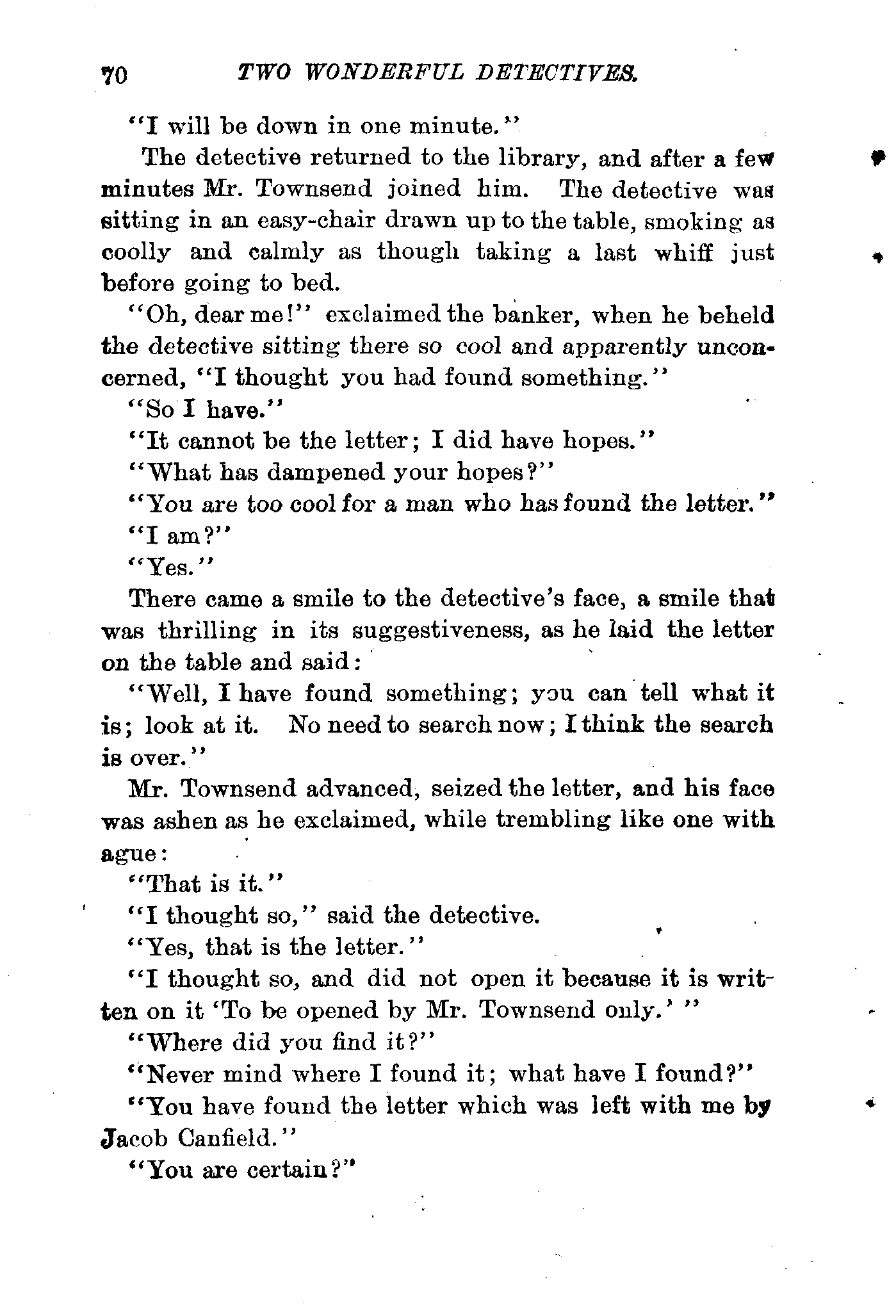 70 TWO WONDERFUL DETECTIVES.

"I will be down in one minute."

The detective returned to the library, and after a few minutes Mr. Townsend joined him. The detective was sitting in an easy-chair drawn up to the table, smoking as coolly and calmly as though taking a last whiff just before going to bed.

"Oh, dear me!" exclaimed the banker, when he beheld the detective sitting there so cool and apparently unconcerned, "I thought you had found something."

"So I have."

"It cannot be the letter; I did have hopes."

"What has dampened your hopes?"

"You are too cool for a man who has found the letter."

"I am?"

"Yes."

There came a smile to the detective's face, a smile that was thrilling in its suggestiveness, as he laid the letter on the table and said:

"Well, I have found something; you can tell what it is; look at it. No need to search now; I think the search is over."

Mr. Townsend advanced, seized the letter, and his face was ashen as he exclaimed, while trembling like one with ague:

"That is it."

"I thought so," said the detective.

"Yes, that is the letter."

"I thought so, and did not open it because it is written on it 'To be opened by Mr. Townsend only.' "

"Where did you find it?"

"Never mind where I found it; what have I found?"

"You have found the letter which was left with me by Jacob Canfield."

"You are certain?"